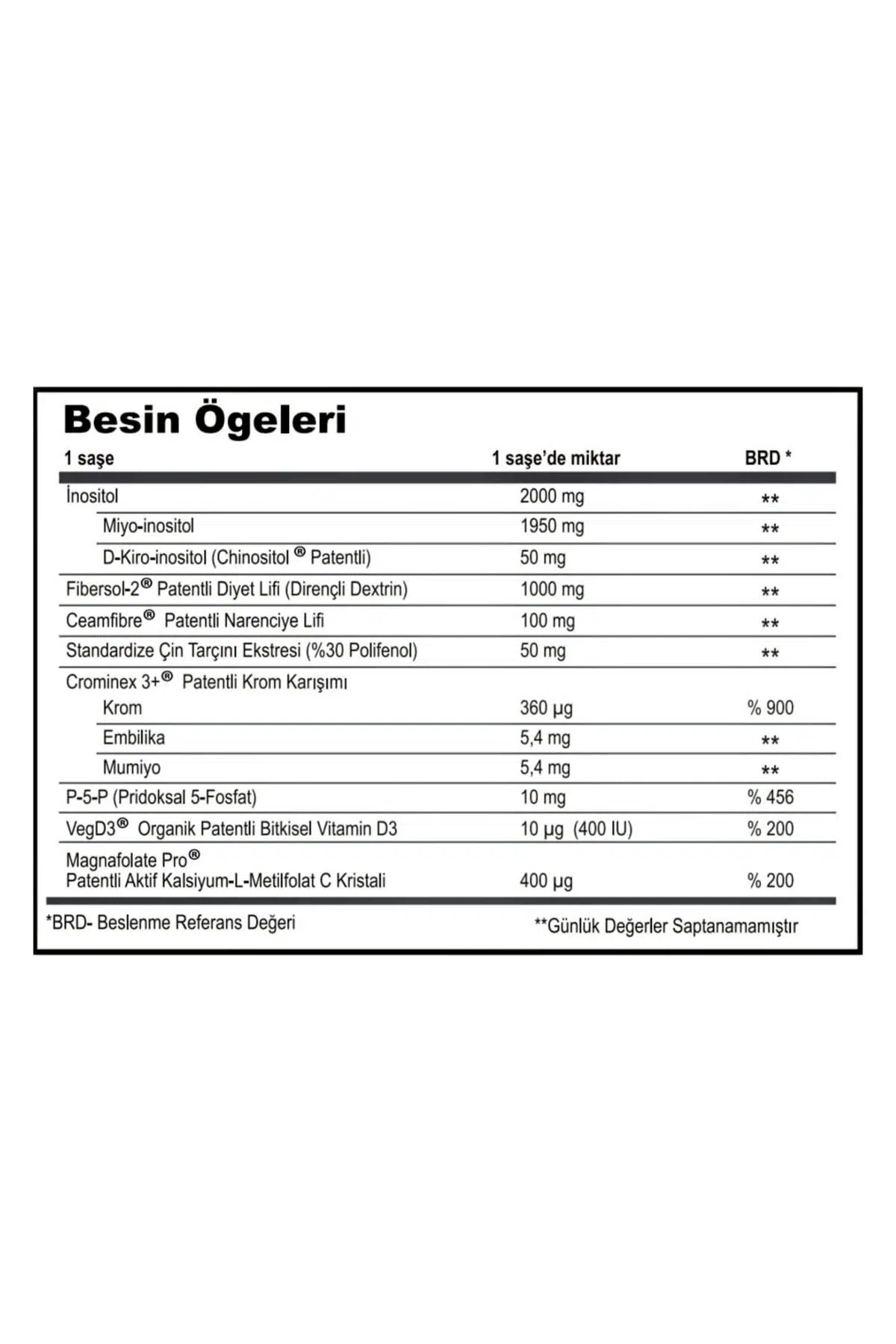 Besin Ögeleri

| 1 saşe | 1 saşe'de miktar | BRD * |
|---|---|---|
| İnositol | 2000 mg | ** |
| Miyo-inositol | 1950 mg | ** |
| D-Kiro-inositol (Chinositol ® Patentli) | 50 mg | ** |
| Fibersol-2® Patentli Diyet Lifi (Dirençli Dextrin) | 1000 mg | ** |
| Ceamfibre® Patentli Narenciye Lifi | 100 mg | ** |
| Standardize Çin Tarçını Ekstresi (%30 Polifenol) | 50 mg | ** |
| Crominex 3+® Patentli Krom Karışımı | | |
| Krom | 360 µg | % 900 |
| Embilika | 5,4 mg | ** |
| Mumiyo | 5,4 mg | ** |
| P-5-P (Pridoksal 5-Fosfat) | 10 mg | % 456 |
| VegD3® Organik Patentli Bitkisel Vitamin D3 | 10 µg (400 IU) | % 200 |
| Magnafolate Pro® Patentli Aktif Kalsiyum-L-Metilfolat C Kristali | 400 µg | % 200 |

*BRD- Beslenme Referans Değeri

**Günlük Değerler Saptanamamıştır